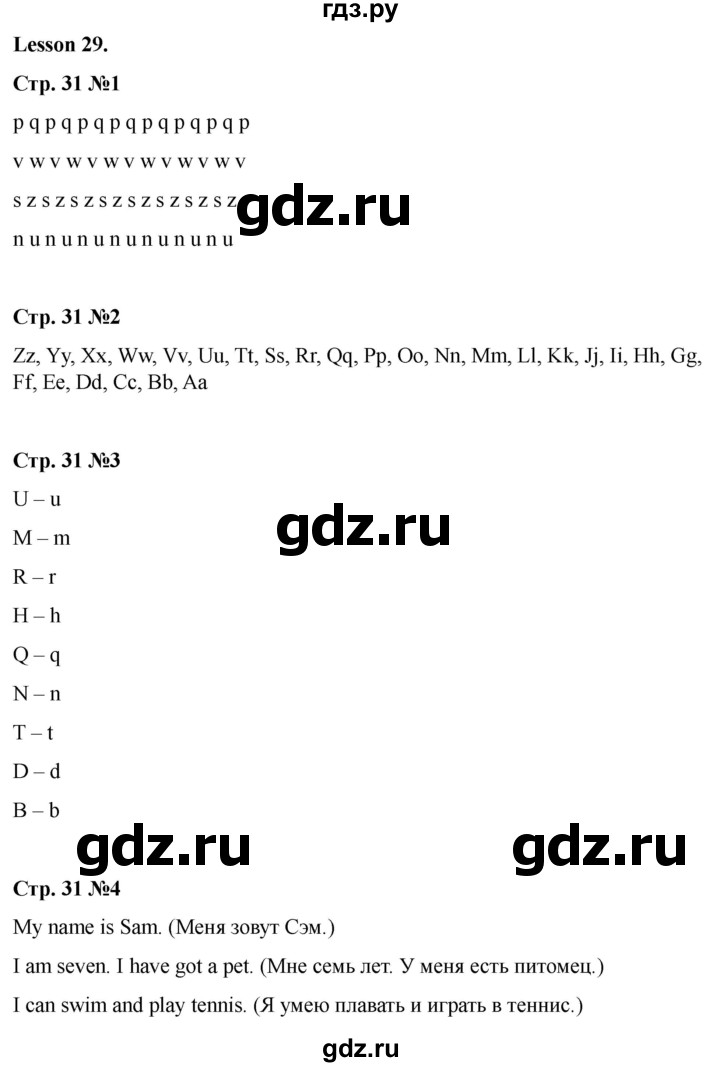 гдз.ру

Lesson 29.

Стр. 31 №1

p q p q p q p q p q p q p q p

v w v w v w v w v w v w v

s z s z s z s z s z s z s z s z

n u n u n u n u n u n u n u

Стр. 31 №2

Zz, Yy, Xx, Ww, Vv, Uu, Tt, Ss, Rr, Qq, Pp, Oo, Nn, Mm, Ll, Kk, Jj, Ii, Hh, Gg, Ff, Ee, Dd, Cc, Bb, Aa

Стр. 31 №3

U – u

M – m

R – r

H – h

Q – q

N – n

T – t

D – d

B – b

Стр. 31 №4

My name is Sam. (Меня зовут Сэм.)

I am seven. I have got a pet. (Мне семь лет. У меня есть питомец.)

I can swim and play tennis. (Я умею плавать и играть в теннис.)

gdz.ru